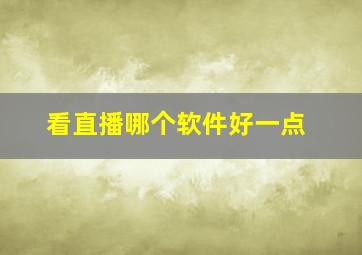 看直播哪个软件好一点